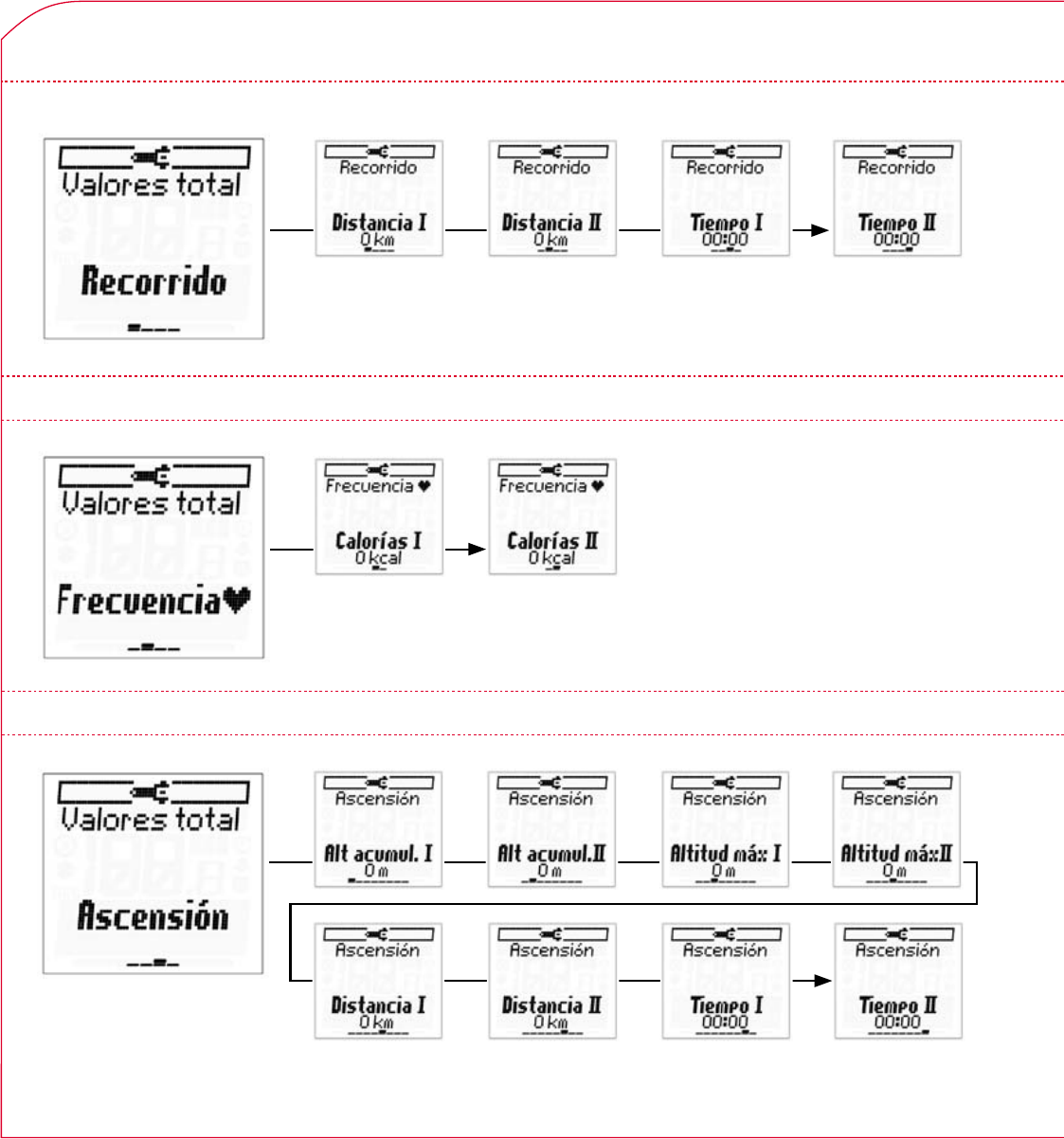 Valores total

Recorrido

Recorrido
Distancia I
0 km

Recorrido
Distancia II
0 km

Recorrido
Tiempo I
00:00

Recorrido
Tiempo II
00:00

Valores total

Frecuencia♥

Frecuencia ♥
Calorías I
0 kcal

Frecuencia ♥
Calorías II
0 kcal

Valores total

Ascensión

Ascensión
Alt acumul. I
0 m

Ascensión
Alt acumul.II
0 m

Ascensión
Altitud máx I
0 m

Ascensión
Altitud máx II
0 m

Ascensión
Distancia I
0 km

Ascensión
Distancia II
0 km

Ascensión
Tiempo I
00:00

Ascensión
Tiempo II
00:00